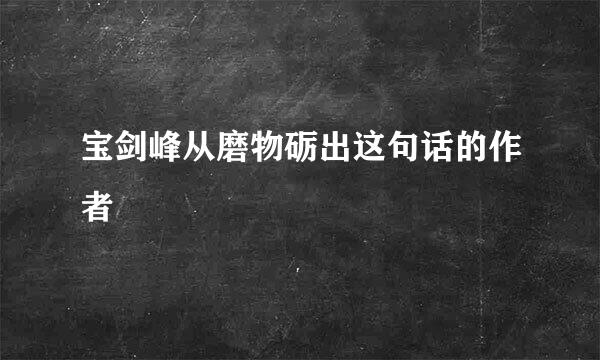 宝剑峰从磨物砺出这句话的作者